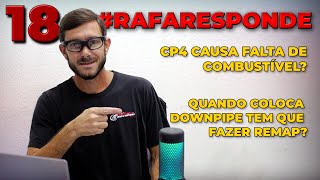 18 #RAFARESPONDE

CP4 CAUSA FALTA DE COMBUSTÍVEL?

QUANDO COLOCA DOWNPIPE TEM QUE FAZER REMAP?